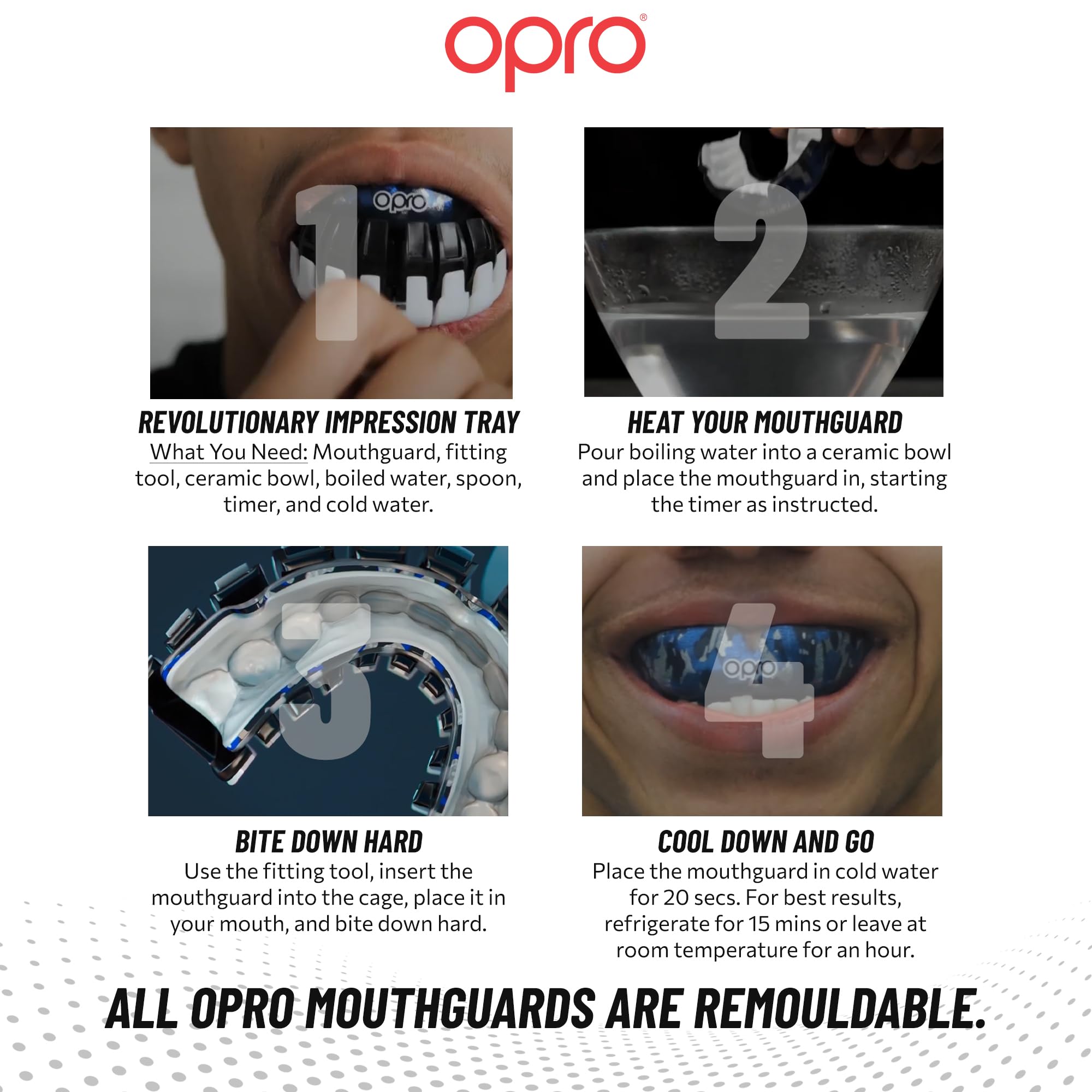 opro®

1

REVOLUTIONARY IMPRESSION TRAY

What You Need: Mouthguard, fitting tool, ceramic bowl, boiled water, spoon, timer, and cold water.

2

HEAT YOUR MOUTHGUARD

Pour boiling water into a ceramic bowl and place the mouthguard in, starting the timer as instructed.

3

BITE DOWN HARD

Use the fitting tool, insert the mouthguard into the cage, place it in your mouth, and bite down hard.

4

COOL DOWN AND GO

Place the mouthguard in cold water for 20 secs. For best results, refrigerate for 15 mins or leave at room temperature for an hour.

ALL OPRO MOUTHGUARDS ARE REMOULDABLE.